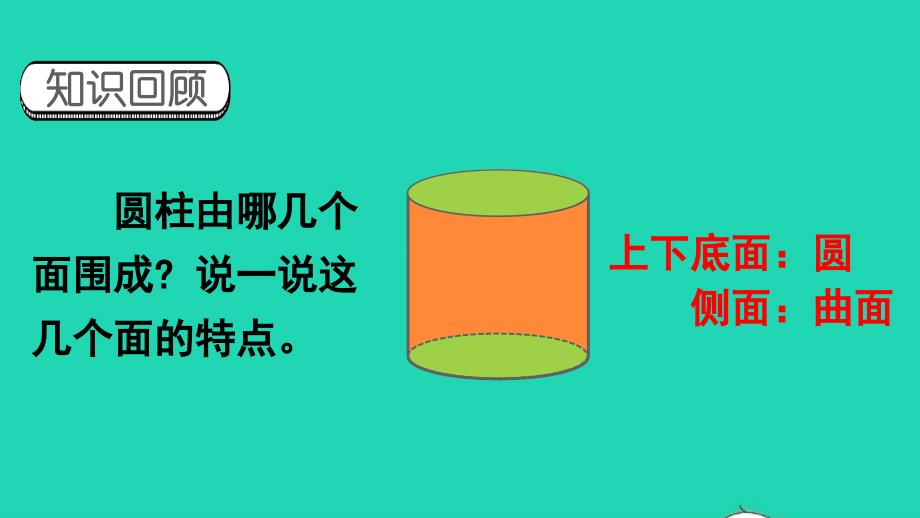 知识回顾

圆柱由哪几个面围成？说一说这几个面的特点。

上下底面：圆
侧面：曲面